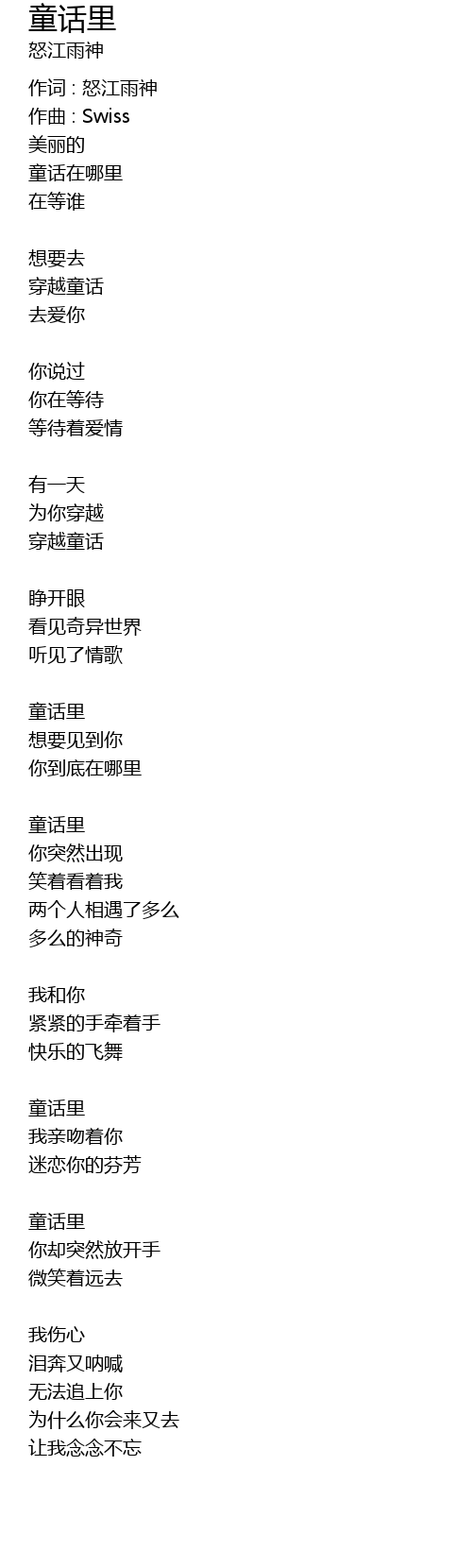 童话里
怒江雨神

作词 : 怒江雨神
作曲 : Swiss
美丽的
童话在哪里
在等谁

想要去
穿越童话
去爱你

你说过
你在等待
等待着爱情

有一天
为你穿越
穿越童话

睁开眼
看见奇异世界
听见了情歌

童话里
想要见到你
你到底在哪里

童话里
你突然出现
笑着看着我
两个人相遇了多么
多么的神奇

我和你
紧紧的手牵着手
快乐的飞舞

童话里
我亲吻着你
迷恋你的芬芳

童话里
你却突然放开手
微笑着远去

我伤心
泪奔又呐喊
无法追上你
为什么你会来又去
让我念念不忘